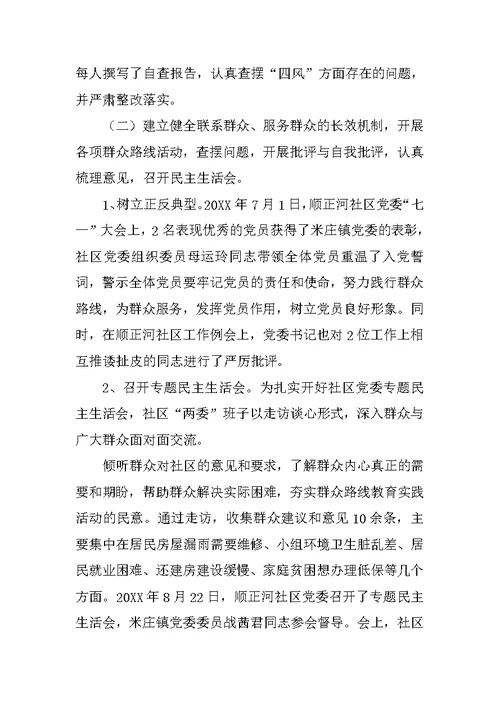 每人撰写了自查报告，认真查摆“四风”方面存在的问题，并严肃整改落实。

（二）建立健全联系群众、服务群众的长效机制，开展各项群众路线活动，查摆问题，开展批评与自我批评，认真梳理意见，召开民主生活会。

1、树立正反典型。20XX年7月1日，顺正河社区党委“七一”大会上，2名表现优秀的党员获得了米庄镇党委的表彰，社区党委组织委员母运玲同志带领全体党员重温了入党誓词，警示全体党员要牢记党员的责任和使命，努力践行群众路线，为群众服务，发挥党员作用，树立党员良好形象。同时，在顺正河社区工作例会上，党委书记也对2位工作上相互推诿扯皮的同志进行了严厉批评。

2、召开专题民主生活会。为扎实开好社区党委专题民主生活会，社区“两委”班子以走访谈心形式，深入群众与广大群众面对面交流。

倾听群众对社区的意见和要求，了解群众内心真正的需要和期盼，帮助群众解决实际困难，夯实群众路线教育实践活动的民意。通过走访，收集群众建议和意见10余条，主要集中在居民房屋漏雨需要维修、小组环境卫生脏乱差、居民就业困难、还建房建设缓慢、家庭贫困想办理低保等几个方面。20XX年8月22日，顺正河社区党委召开了专题民主生活会，米庄镇党委委员战茜君同志参会督导。会上，社区